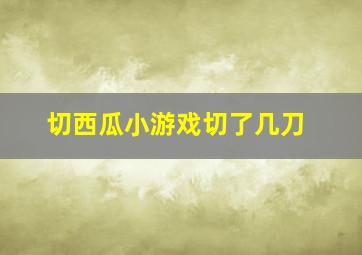 切西瓜小游戏切了几刀